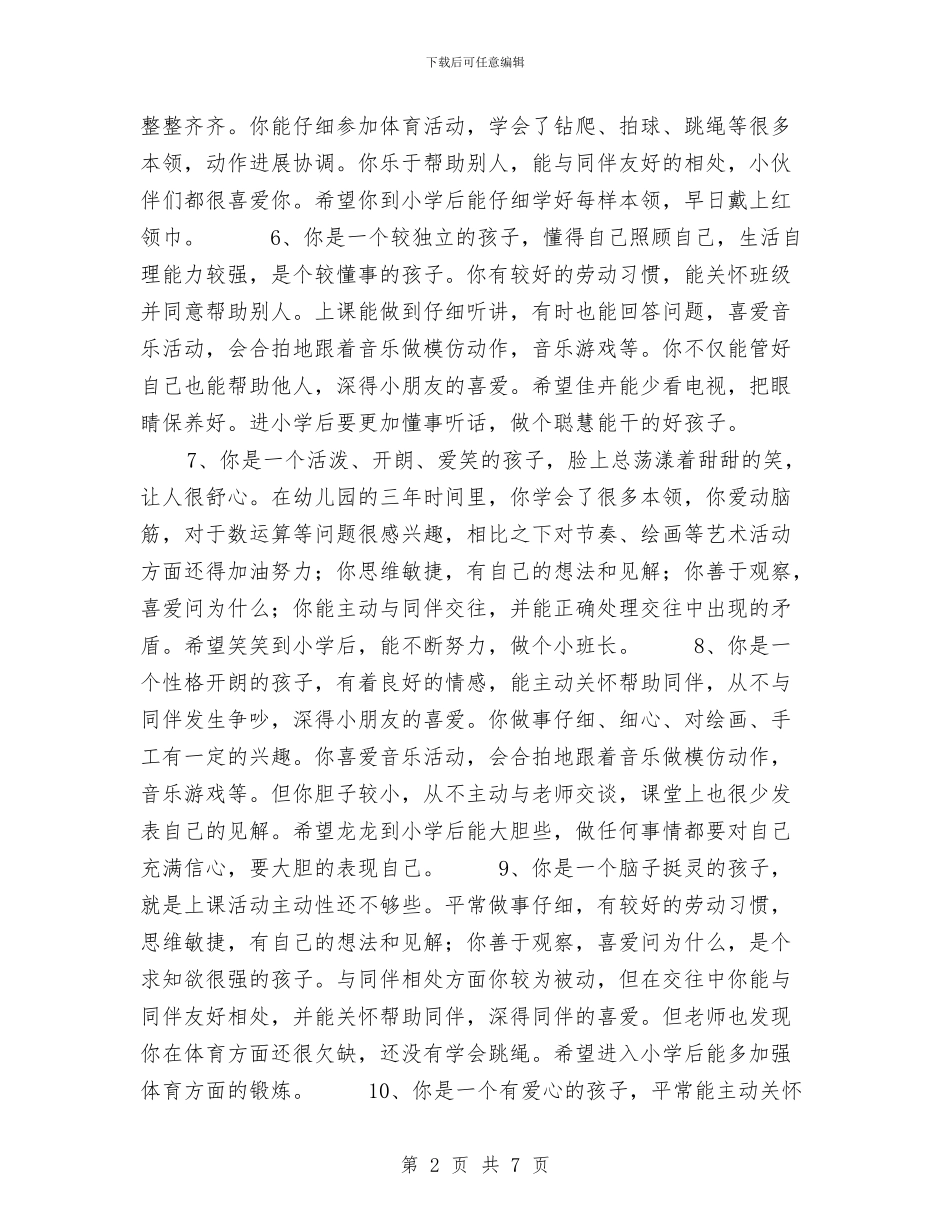 下载后可任意编辑

整整齐齐。你能仔细参加体育活动，学会了钻爬、拍球、跳绳等很多本领，动作进展协调。你乐于帮助别人，能与同伴友好的相处，小伙伴们都很喜爱你。希望你到小学后能仔细学好每样本领，早日戴上红领巾。　　6、你是一个较独立的孩子，懂得自己照顾自己，生活自理能力较强，是个较懂事的孩子。你有较好的劳动习惯，能关怀班级并同意帮助别人。上课能做到仔细听讲，有时也能回答问题，喜爱音乐活动，会合拍地跟着音乐做模仿动作，音乐游戏等。你不仅能管好自己也能帮助他人，深得小朋友的喜爱。希望佳卉能少看电视，把眼睛保养好。进小学后要更加懂事听话，做个聪慧能干的好孩子。

7、你是一个活泼、开朗、爱笑的孩子，脸上总荡漾着甜甜的笑，让人很舒心。在幼儿园的三年时间里，你学会了很多本领，你爱动脑筋，对于数运算等问题很感兴趣，相比之下对节奏、绘画等艺术活动方面还得加油努力；你思维敏捷，有自己的想法和见解；你善于观察，喜爱问为什么；你能主动与同伴交往，并能正确处理交往中出现的矛盾。希望笑笑到小学后，能不断努力，做个小班长。　　8、你是一个性格开朗的孩子，有着良好的情感，能主动关怀帮助同伴，从不与同伴发生争吵，深得小朋友的喜爱。你做事仔细、细心、对绘画、手工有一定的兴趣。你喜爱音乐活动，会合拍地跟着音乐做模仿动作，音乐游戏等。但你胆子较小，从不主动与老师交谈，课堂上也很少发表自己的见解。希望龙龙到小学后能大胆些，做任何事情都要对自己充满信心，要大胆的表现自己。　　9、你是一个脑子挺灵的孩子，就是上课活动主动性还不够些。平常做事仔细，有较好的劳动习惯，思维敏捷，有自己的想法和见解；你善于观察，喜爱问为什么，是个求知欲很强的孩子。与同伴相处方面你较为被动，但在交往中你能与同伴友好相处，并能关怀帮助同伴，深得同伴的喜爱。但老师也发现你在体育方面还很欠缺，还没有学会跳绳。希望进入小学后能多加强体育方面的锻炼。　　10、你是一个有爱心的孩子，平常能主动关怀

第 2 页 共 7 页